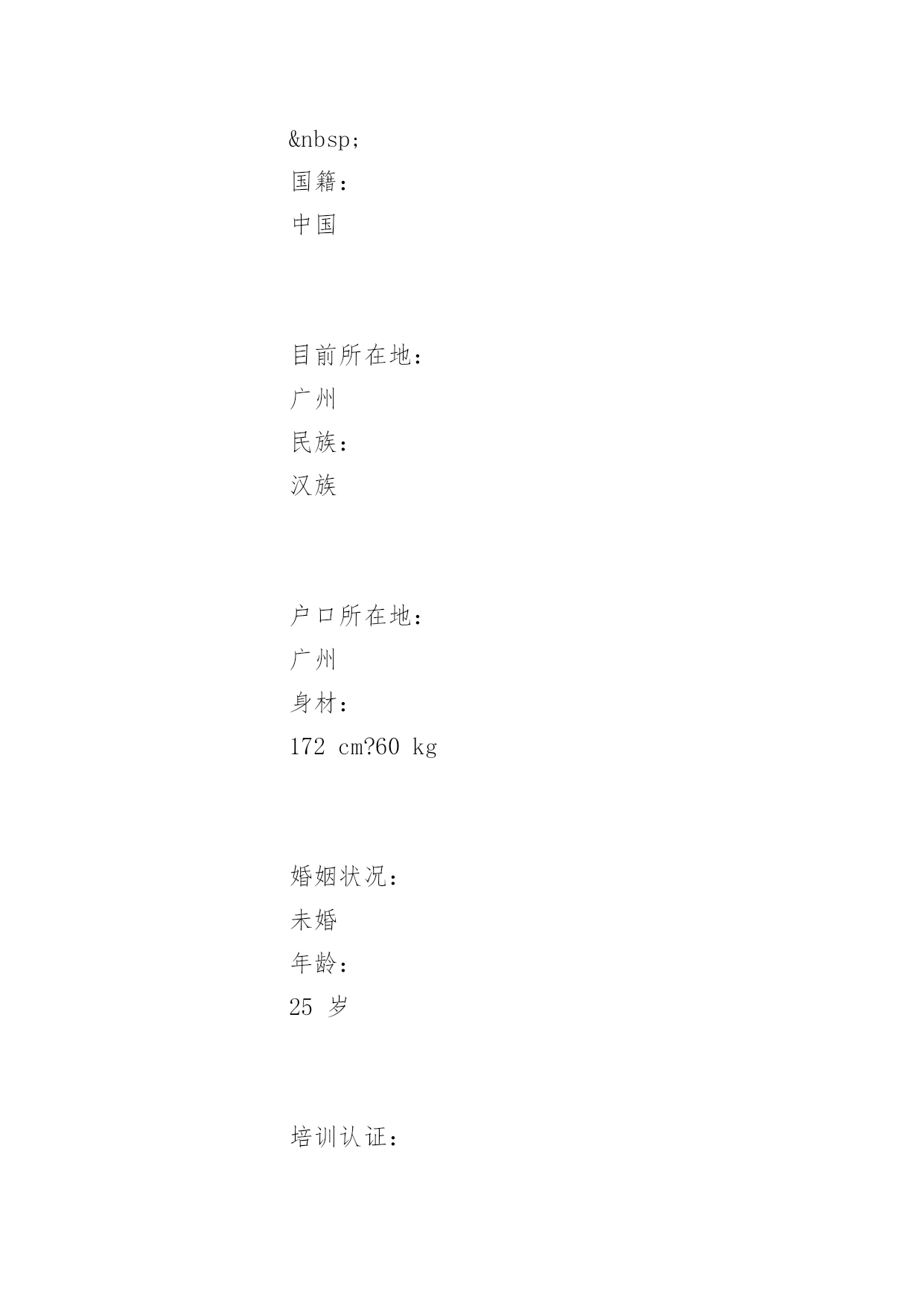 &nbsp;
国籍：
中国

目前所在地：
广州
民族：
汉族

户口所在地：
广州
身材：
172 cm?60 kg

婚姻状况：
未婚
年龄：
25 岁

培训认证：